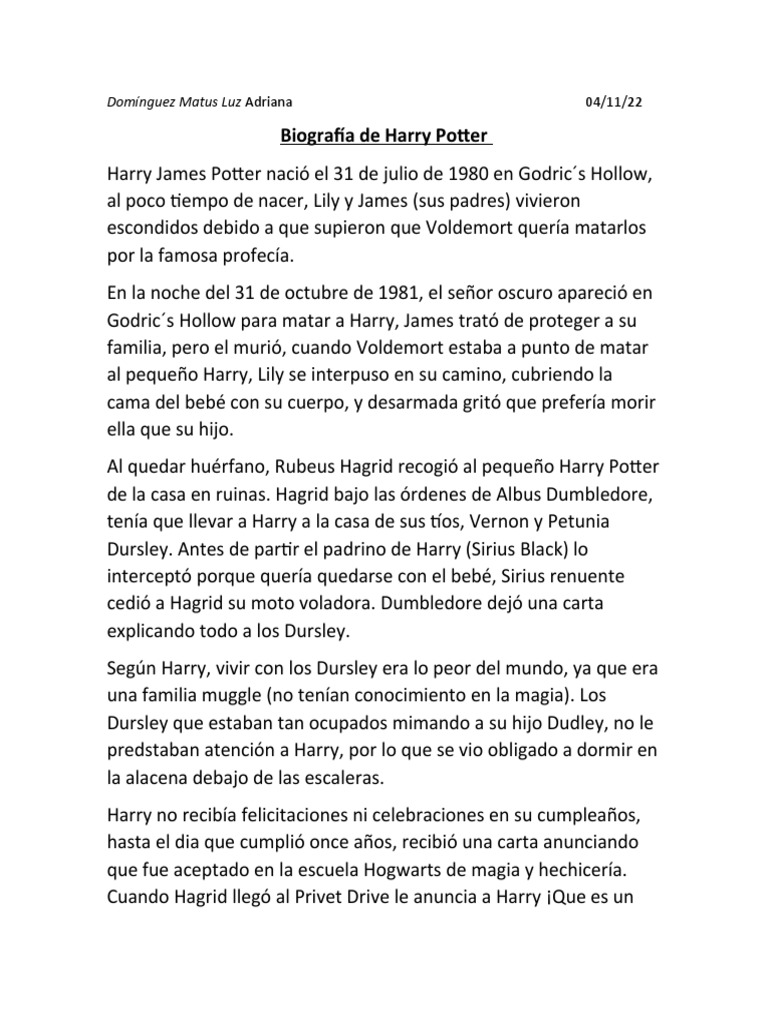 Domínguez Matus Luz Adriana 04/11/22

Biografía de Harry Potter

Harry James Potter nació el 31 de julio de 1980 en Godric´s Hollow, al poco tiempo de nacer, Lily y James (sus padres) vivieron escondidos debido a que supieron que Voldemort quería matarlos por la famosa profecía.

En la noche del 31 de octubre de 1981, el señor oscuro apareció en Godric´s Hollow para matar a Harry, James trató de proteger a su familia, pero el murió, cuando Voldemort estaba a punto de matar al pequeño Harry, Lily se interpuso en su camino, cubriendo la cama del bebé con su cuerpo, y desarmada gritó que prefería morir ella que su hijo.

Al quedar huérfano, Rubeus Hagrid recogió al pequeño Harry Potter de la casa en ruinas. Hagrid bajo las órdenes de Albus Dumbledore, tenía que llevar a Harry a la casa de sus tíos, Vernon y Petunia Dursley. Antes de partir el padrino de Harry (Sirius Black) lo interceptó porque quería quedarse con el bebé, Sirius renuente cedió a Hagrid su moto voladora. Dumbledore dejó una carta explicando todo a los Dursley.

Según Harry, vivir con los Dursley era lo peor del mundo, ya que era una familia muggle (no tenían conocimiento en la magia). Los Dursley que estaban tan ocupados mimando a su hijo Dudley, no le predstaban atención a Harry, por lo que se vio obligado a dormir en la alacena debajo de las escaleras.

Harry no recibía felicitaciones ni celebraciones en su cumpleaños, hasta el dia que cumplió once años, recibió una carta anunciando que fue aceptado en la escuela Hogwarts de magia y hechicería. Cuando Hagrid llegó al Privet Drive le anuncia a Harry ¡Que es un